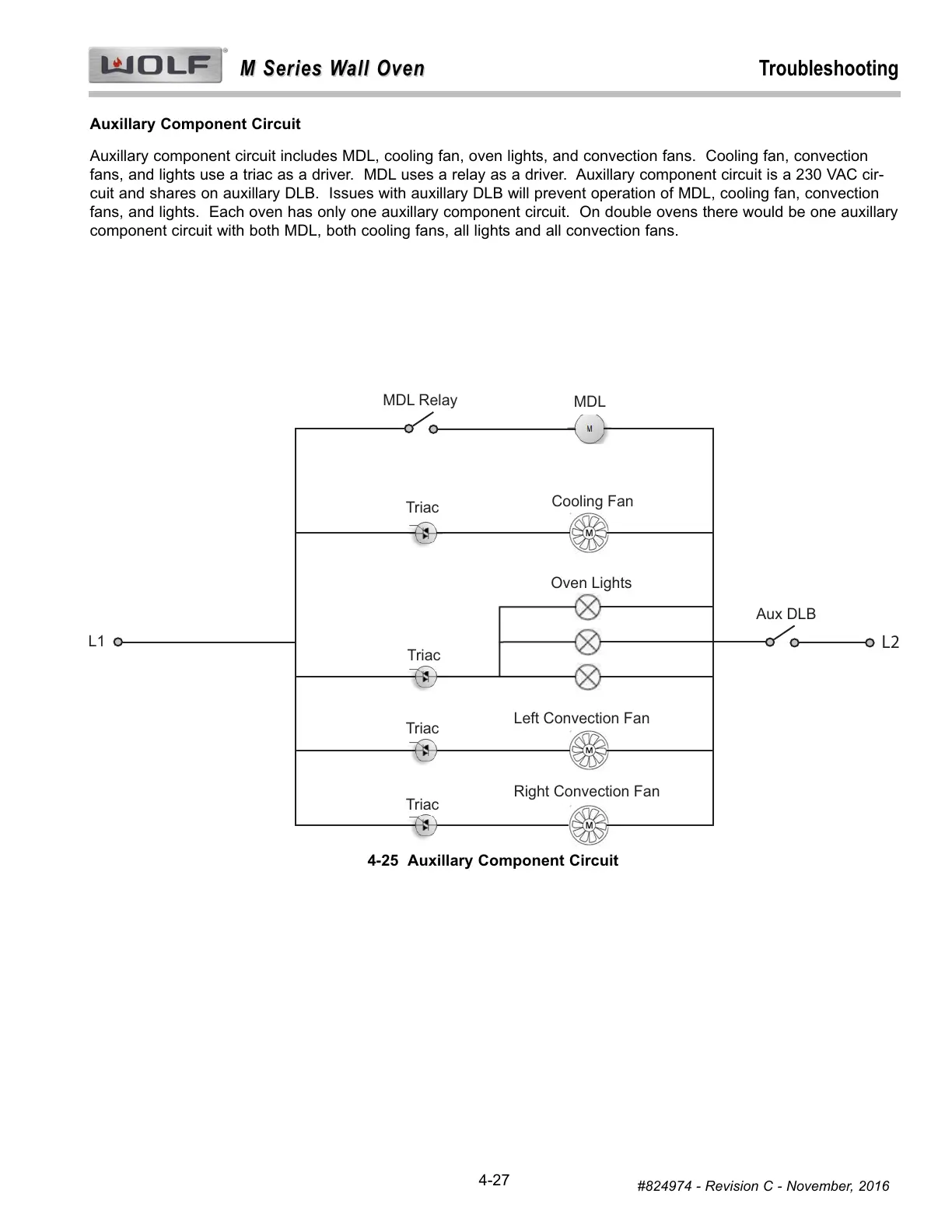 WOLF M Series Wall Oven Troubleshooting

Auxillary Component Circuit

Auxillary component circuit includes MDL, cooling fan, oven lights, and convection fans. Cooling fan, convection fans, and lights use a triac as a driver. MDL uses a relay as a driver. Auxillary component circuit is a 230 VAC circuit and shares on auxillary DLB. Issues with auxillary DLB will prevent operation of MDL, cooling fan, convection fans, and lights. Each oven has only one auxillary component circuit. On double ovens there would be one auxillary component circuit with both MDL, both cooling fans, all lights and all convection fans.

MDL Relay
MDL
M
Triac
Cooling Fan
M
Oven Lights
Aux DLB
L1
L2
Triac
Triac
Left Convection Fan
M
Triac
Right Convection Fan
M

4-25 Auxillary Component Circuit

4-27

#824974 - Revision C - November, 2016